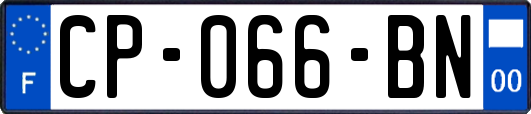 F
CP-066-BN
00